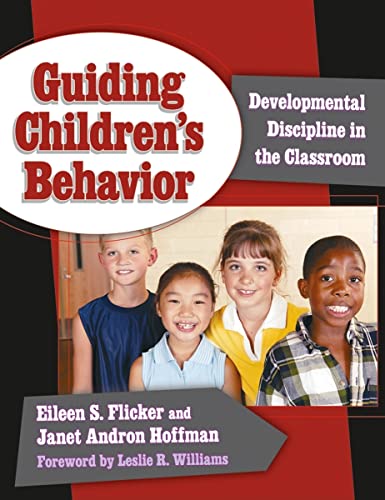 Guiding Children's Behavior

Developmental Discipline in the Classroom

Eileen S. Flicker and Janet Andron Hoffman

Foreword by Leslie R. Williams